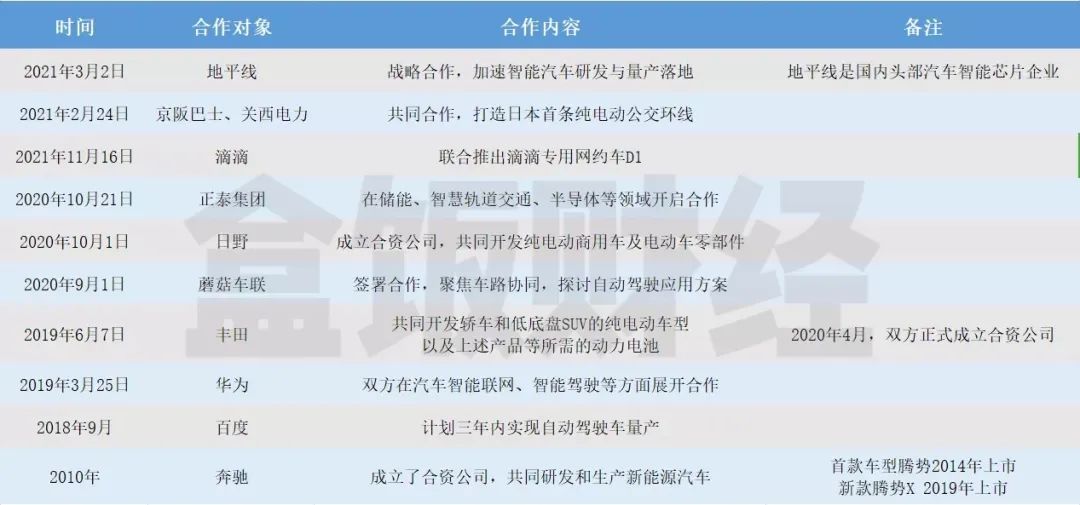 | 时间 | 合作对象 | 合作内容 | 备注 |
|---|---|---|---|
| 2021年3月2日 | 地平线 | 战略合作，加速智能汽车研发与量产落地 | 地平线是国内头部汽车智能芯片企业 |
| 2021年2月24日 | 京阪巴士、关西电力 | 共同合作，打造日本首条纯电动公交环线 | |
| 2021年11月16日 | 滴滴 | 联合推出滴滴专用网约车D1 | |
| 2020年10月21日 | 正泰集团 | 在储能、智慧轨道交通、半导体等领域开启合作 | |
| 2020年10月1日 | 日野 | 成立合资公司，共同开发纯电动商用车及电动车零部件 | |
| 2020年9月1日 | 蘑菇车联 | 签署合作，聚焦车路协同，探讨自动驾驶应用方案 | |
| 2019年6月7日 | 丰田 | 共同开发轿车和低底盘SUV的纯电动车型以及上述产品等所需的动力电池 | 2020年4月，双方正式成立合资公司 |
| 2019年3月25日 | 华为 | 双方在汽车智能联网、智能驾驶等方面展开合作 | |
| 2018年9月 | 百度 | 计划三年内实现自动驾驶车量产 | |
| 2010年 | 奔驰 | 成立了合资公司，共同研发和生产新能源汽车 | 首款车型腾势2014年上市 新款腾势X 2019年上市 |

盒饭财经